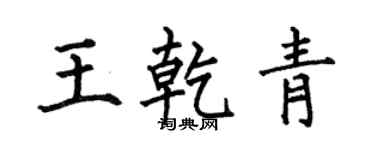 王乾青
词典网